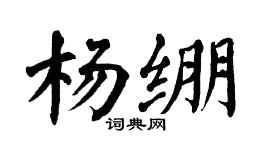 杨绷
词典网